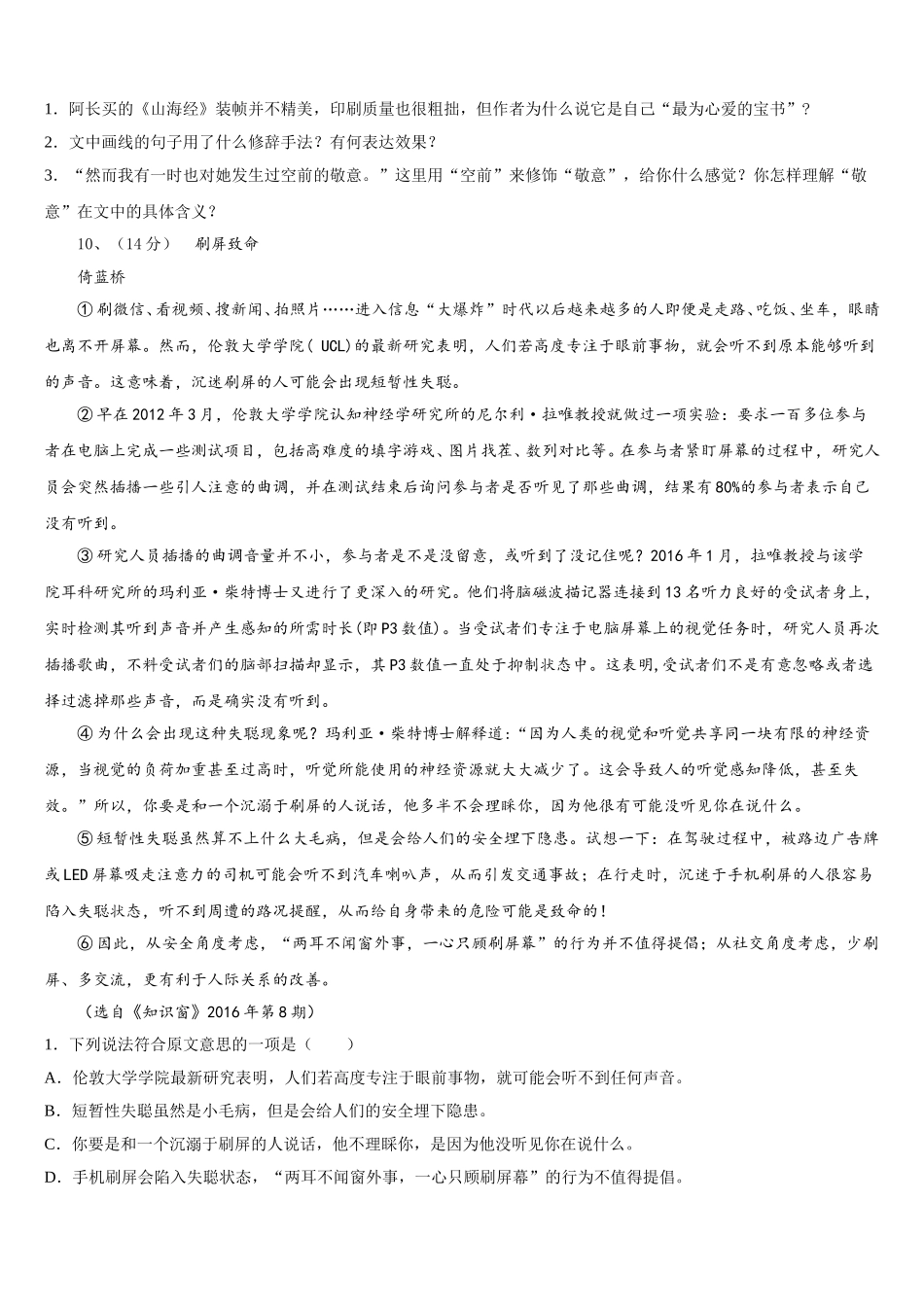 1. 阿长买的《山海经》装帧并不精美，印刷质量也很粗拙，但作者为什么说它是自己“最为心爱的宝书”？

2. 文中画线的句子用了什么修辞手法？有何表达效果？

3. “然而我有一时也对她发生过空前的敬意。”这里用“空前”来修饰“敬意”，给你什么感觉？你怎样理解“敬意”在文中的具体含义？

10、（14分） 刷屏致命

倚蓝桥

①刷微信、看视频、搜新闻、拍照片……进入信息“大爆炸”时代以后越来越多的人即便是走路、吃饭、坐车，眼睛也离不开屏幕。然而，伦敦大学学院（UCL）的最新研究表明，人们若高度专注于眼前事物，就会听不到原本能够听到的声音。这意味着，沉迷刷屏的人可能会出现短暂性失聪。

②早在2012年3月，伦敦大学学院认知神经学研究所的尼尔利·拉唯教授就做过一项实验：要求一百多位参与者在电脑上完成一些测试项目，包括高难度的填字游戏、图片找茬、数列对比等。在参与者紧盯屏幕的过程中，研究人员会突然插播一些引人注意的曲调，并在测试结束后询问参与者是否听见了那些曲调，结果有80%的参与者表示自己没有听到。

③研究人员插播的曲调音量并不小，参与者是不是没留意，或听到了没记住呢？2016年1月，拉唯教授与该学院耳科研究所的玛利亚·柴特博士又进行了更深入的研究。他们将脑磁波描记器连接到13名听力良好的受试者身上，实时检测其听到声音并产生感知的所需时长（即P3数值）。当受试者们专注于电脑屏幕上的视觉任务时，研究人员再次插播歌曲，不料受试者们的脑部扫描却显示，其P3数值一直处于抑制状态中。这表明，受试者们不是有意忽略或者选择过滤掉那些声音，而是确实没有听到。

④为什么会出现这种失聪现象呢？玛利亚·柴特博士解释道：“因为人类的视觉和听觉共享同一块有限的神经资源，当视觉的负荷加重甚至过高时，听觉所能使用的神经资源就大大减少了。这会导致人的听觉感知降低，甚至失效。”所以，你要是和一个沉溺于刷屏的人说话，他多半不会理睬你，因为他很有可能没听见你在说什么。

⑤短暂性失聪虽然算不上什么大毛病，但是会给人们的安全埋下隐患。试想一下：在驾驶过程中，被路边广告牌或LED屏幕吸走注意力的司机可能会听不到汽车喇叭声，从而引发交通事故；在行走时，沉迷于手机刷屏的人很容易陷入失聪状态，听不到周遭的路况提醒，从而给自身带来的危险可能是致命的！

⑥因此，从安全角度考虑，“两耳不闻窗外事，一心只顾刷屏幕”的行为并不值得提倡；从社交角度考虑，少刷屏、多交流，更有利于人际关系的改善。

（选自《知识窗》2016年第8期）

1. 下列说法符合原文意思的一项是（ ）

A. 伦敦大学学院最新研究表明，人们若高度专注于眼前事物，就可能会听不到任何声音。

B. 短暂性失聪虽然是小毛病，但是会给人们的安全埋下隐患。

C. 你要是和一个沉溺于刷屏的人说话，他不理睬你，是因为他没听见你在说什么。

D. 手机刷屏会陷入失聪状态，“两耳不闻窗外事，一心只顾刷屏幕”的行为不值得提倡。